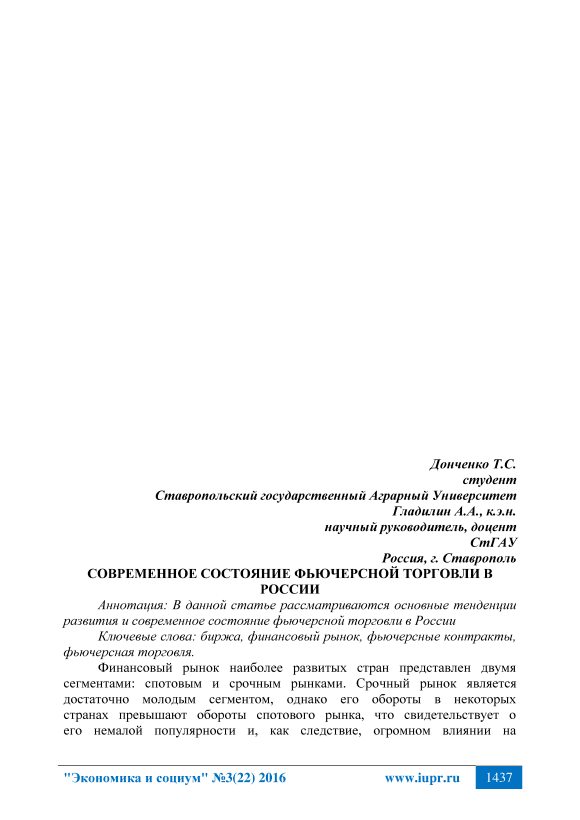 Донченко Т.С.
студент
Ставропольский государственный Аграрный Университет
Гладилин А.А., к.э.н.
научный руководитель, доцент
СтГАУ
Россия, г. Ставрополь

СОВРЕМЕННОЕ СОСТОЯНИЕ ФЬЮЧЕРСНОЙ ТОРГОВЛИ В РОССИИ

Аннотация: В данной статье рассматриваются основные тенденции развития и современное состояние фьючерсной торговли в России

Ключевые слова: биржа, финансовый рынок, фьючерсные контракты, фьючерсная торговля.

Финансовый рынок наиболее развитых стран представлен двумя сегментами: спотовым и срочным рынками. Срочный рынок является достаточно молодым сегментом, однако его обороты в некоторых странах превышают обороты спотового рынка, что свидетельствует о его немалой популярности и, как следствие, огромном влиянии на

"Экономика и социум" №3(22) 2016 www.iupr.ru 1437